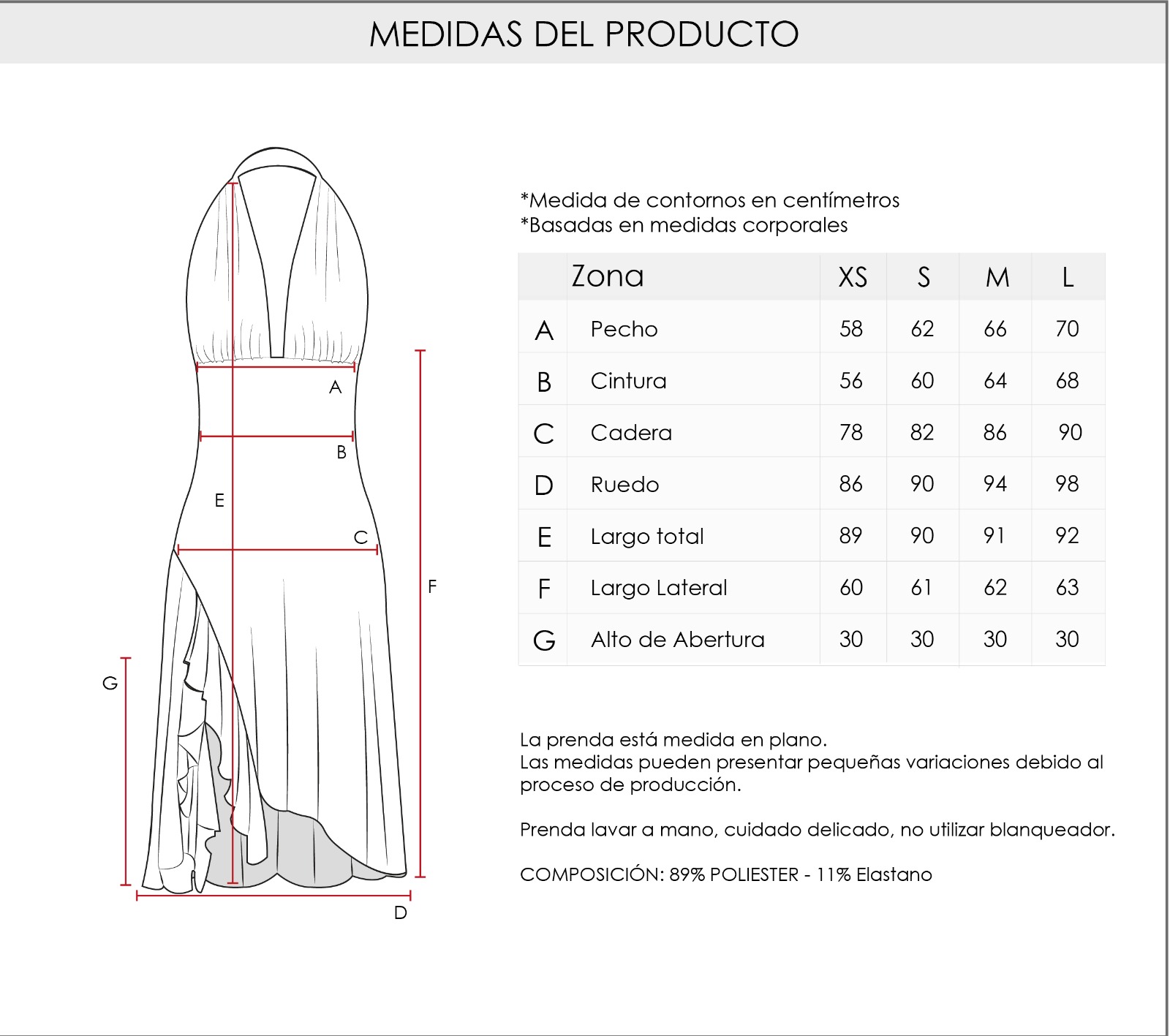 MEDIDAS DEL PRODUCTO

A
B
E
C
F
G
D

*Medida de contornos en centímetros
*Basadas en medidas corporales

| | Zona | XS | S | M | L |
|---|---|---|---|---|---|
| A | Pecho | 58 | 62 | 66 | 70 |
| B | Cintura | 56 | 60 | 64 | 68 |
| C | Cadera | 78 | 82 | 86 | 90 |
| D | Ruedo | 86 | 90 | 94 | 98 |
| E | Largo total | 89 | 90 | 91 | 92 |
| F | Largo Lateral | 60 | 61 | 62 | 63 |
| G | Alto de Abertura | 30 | 30 | 30 | 30 |

La prenda está medida en plano.
Las medidas pueden presentar pequeñas variaciones debido al proceso de producción.

Prenda lavar a mano, cuidado delicado, no utilizar blanqueador.

COMPOSICIÓN: 89% POLIESTER - 11% Elastano